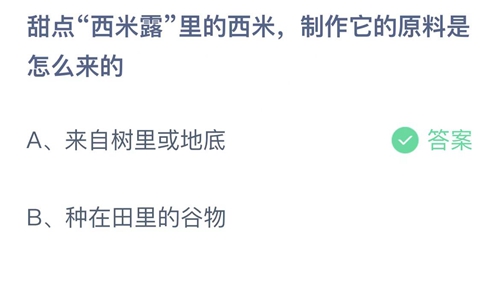 甜点“西米露”里的西米，制作它的原料是怎么来的

A、来自树里或地底

答案

B、种在田里的谷物